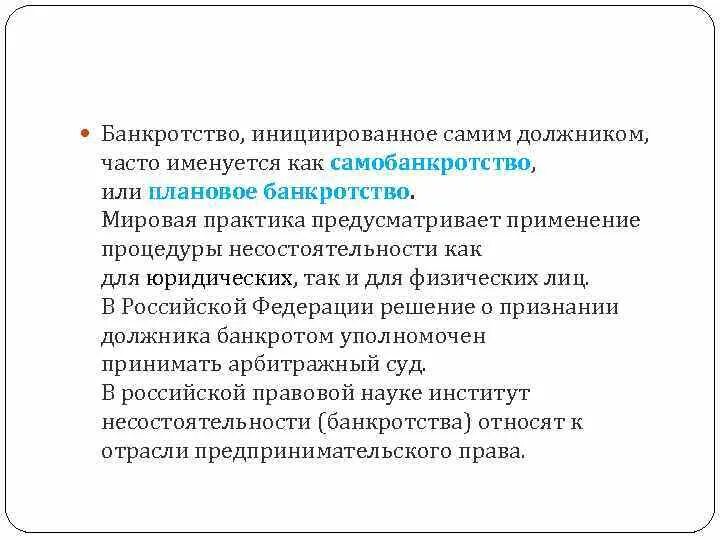 Банкротство, инициированное самим должником, часто именуется как самобанкротство, или плановое банкротство.
Мировая практика предусматривает применение процедуры несостоятельности как для юридических, так и для физических лиц.
В Российской Федерации решение о признании должника банкротом уполномочен принимать арбитражный суд.
В российской правовой науке институт несостоятельности (банкротства) относят к отрасли предпринимательского права.